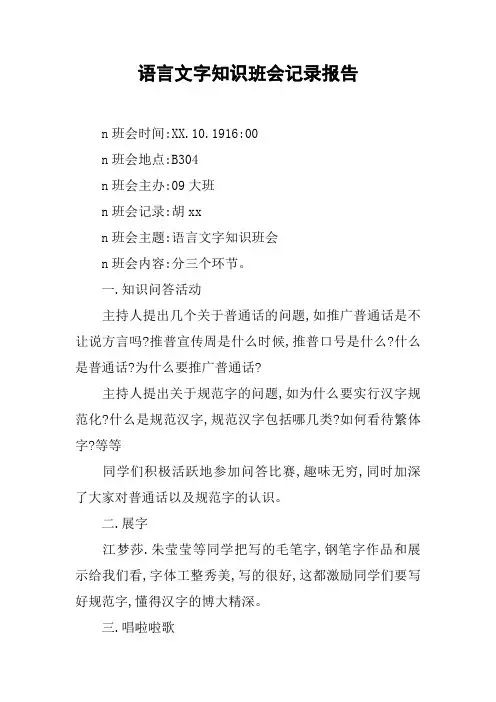 语言文字知识班会记录报告

n 班会时间:XX.10.1916:00

n 班会地点:B304

n 班会主办:09 大班

n 班会记录:胡 xx

n 班会主题:语言文字知识班会

n 班会内容:分三个环节。

一.知识问答活动

主持人提出几个关于普通话的问题,如推广普通话是不让说方言吗?推普宣传周是什么时候,推普口号是什么?什么是普通话?为什么要推广普通话?

主持人提出关于规范字的问题,如为什么要实行汉字规范化?什么是规范汉字,规范汉字包括哪几类?如何看待繁体字?等等

同学们积极活跃地参加问答比赛,趣味无穷,同时加深了大家对普通话以及规范字的认识。

二.展字

江梦莎.朱莹莹等同学把写的毛笔字,钢笔字作品和展示给我们看,字体工整秀美,写的很好,这都激励同学们要写好规范字,懂得汉字的博大精深。

三.唱啦啦歌